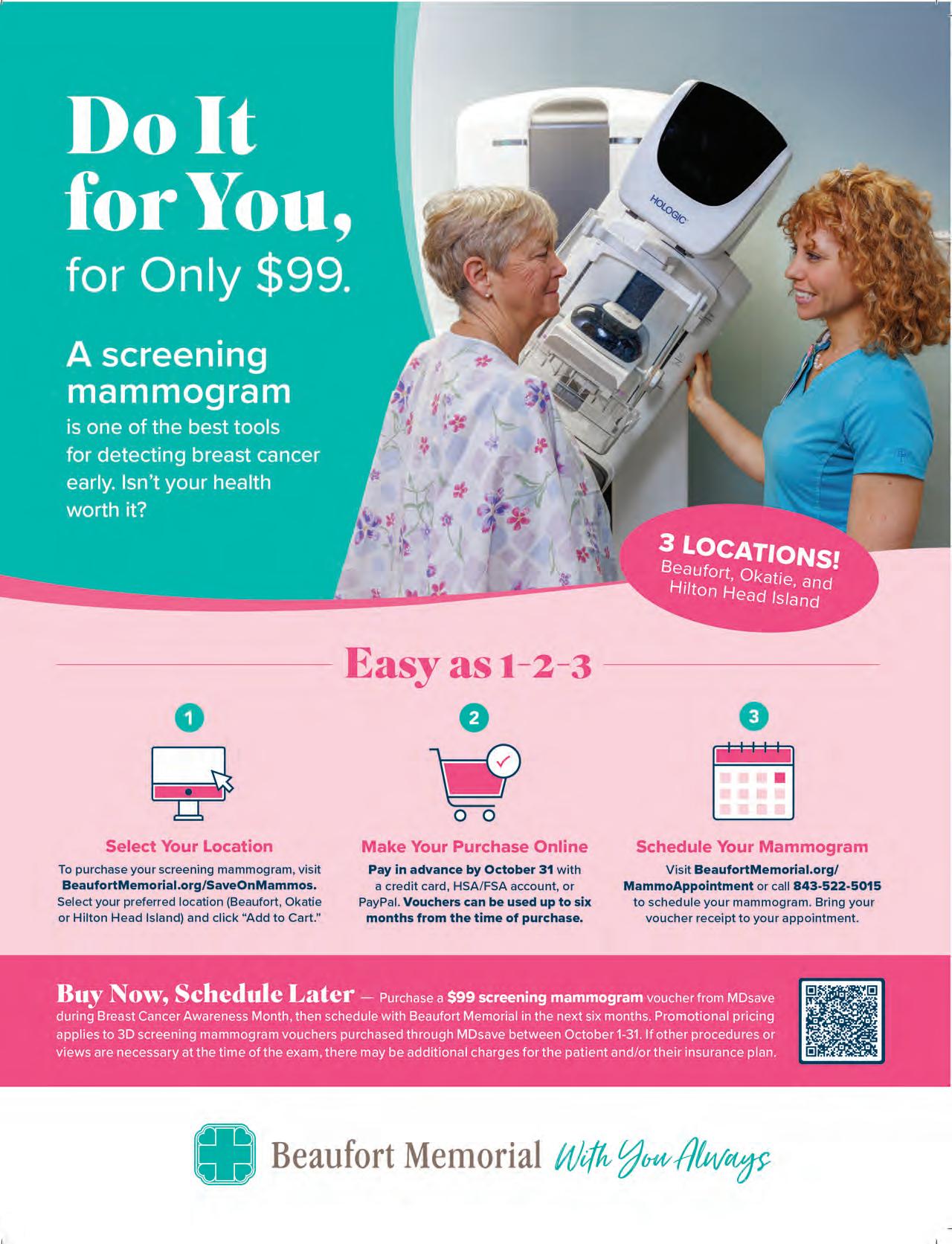 Do It for You,
for Only $99.

A screening mammogram
is one of the best tools for detecting breast cancer early. Isn't your health worth it?

HOLOGIC

3 LOCATIONS!
Beaufort, Okatie, and Hilton Head Island

Easy as 1-2-3

1

Select Your Location

To purchase your screening mammogram, visit BeaufortMemorial.org/SaveOnMammos. Select your preferred location (Beaufort, Okatie or Hilton Head Island) and click "Add to Cart."

2

Make Your Purchase Online

Pay in advance by October 31 with a credit card, HSA/FSA account, or PayPal. Vouchers can be used up to six months from the time of purchase.

3

Schedule Your Mammogram

Visit BeaufortMemorial.org/MammoAppointment or call 843-522-5015 to schedule your mammogram. Bring your voucher receipt to your appointment.

Buy Now, Schedule Later — Purchase a $99 screening mammogram voucher from MDsave during Breast Cancer Awareness Month, then schedule with Beaufort Memorial in the next six months. Promotional pricing applies to 3D screening mammogram vouchers purchased through MDsave between October 1-31. If other procedures or views are necessary at the time of the exam, there may be additional charges for the patient and/or their insurance plan.

Beaufort Memorial With You Always